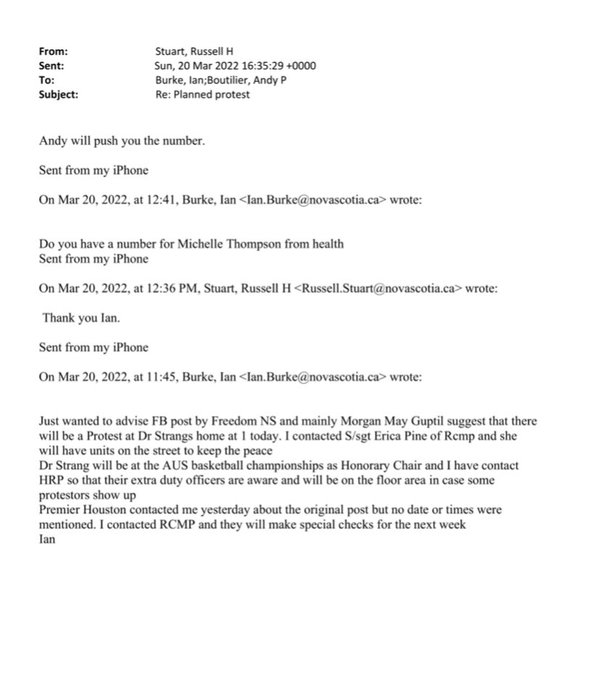 From: Stuart, Russell H
Sent: Sun, 20 Mar 2022 16:35:29 +0000
To: Burke, Ian;Boutilier, Andy P
Subject: Re: Planned protest

Andy will push you the number.

Sent from my iPhone

On Mar 20, 2022, at 12:41, Burke, Ian <Ian.Burke@novascotia.ca> wrote:

Do you have a number for Michelle Thompson from health
Sent from my iPhone

On Mar 20, 2022, at 12:36 PM, Stuart, Russell H <Russell.Stuart@novascotia.ca> wrote:

Thank you Ian.

Sent from my iPhone

On Mar 20, 2022, at 11:45, Burke, Ian <Ian.Burke@novascotia.ca> wrote:

Just wanted to advise FB post by Freedom NS and mainly Morgan May Guptil suggest that there will be a Protest at Dr Strangs home at 1 today. I contacted S/sgt Erica Pine of Rcmp and she will have units on the street to keep the peace
Dr Strang will be at the AUS basketball championships as Honorary Chair and I have contact HRP so that their extra duty officers are aware and will be on the floor area in case some protestors show up
Premier Houston contacted me yesterday about the original post but no date or times were mentioned. I contacted RCMP and they will make special checks for the next week
Ian